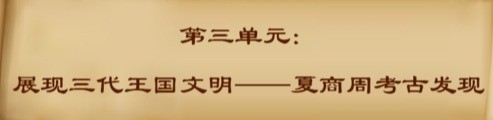 第三单元：

展现三代王国文明——夏商周考古发现